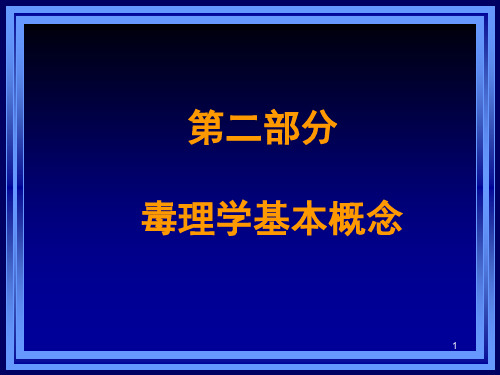 第二部分

毒理学基本概念

1